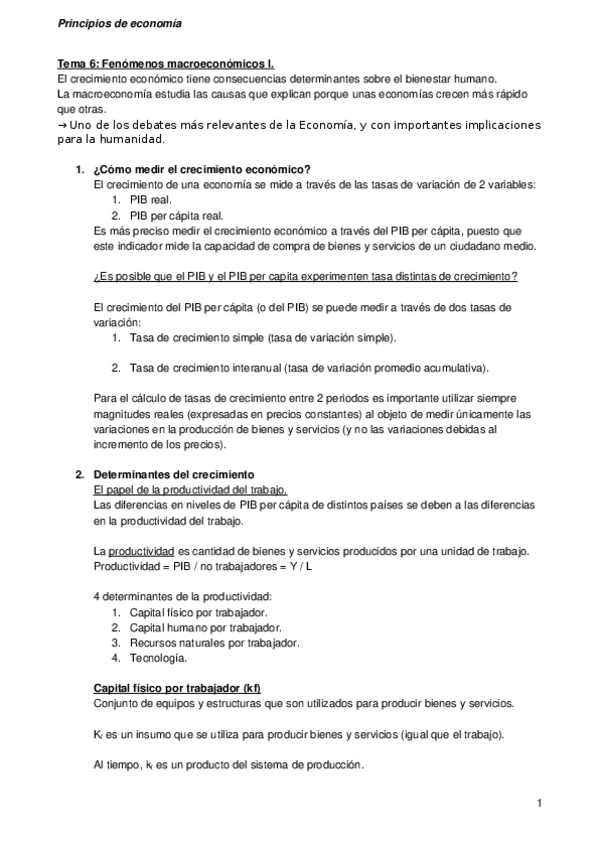 Principios de economía

Tema 6: Fenómenos macroeconómicos I.
El crecimiento económico tiene consecuencias determinantes sobre el bienestar humano.
La macroeconomía estudia las causas que explican porque unas economías crecen más rápido que otras.
→ Uno de los debates más relevantes de la Economía, y con importantes implicaciones para la humanidad.

1. ¿Cómo medir el crecimiento económico?
El crecimiento de una economía se mide a través de las tasas de variación de 2 variables:
1. PIB real.
2. PIB per cápita real.
Es más preciso medir el crecimiento económico a través del PIB per cápita, puesto que este indicador mide la capacidad de compra de bienes y servicios de un ciudadano medio.

¿Es posible que el PIB y el PIB per capita experimenten tasa distintas de crecimiento?

El crecimiento del PIB per cápita (o del PIB) se puede medir a través de dos tasas de variación:
1. Tasa de crecimiento simple (tasa de variación simple).

2. Tasa de crecimiento interanual (tasa de variación promedio acumulativa).

Para el cálculo de tasas de crecimiento entre 2 periodos es importante utilizar siempre magnitudes reales (expresadas en precios constantes) al objeto de medir únicamente las variaciones en la producción de bienes y servicios (y no las variaciones debidas al incremento de los precios).

2. Determinantes del crecimiento
El papel de la productividad del trabajo.
Las diferencias en niveles de PIB per cápita de distintos países se deben a las diferencias en la productividad del trabajo.

La productividad es cantidad de bienes y servicios producidos por una unidad de trabajo.
Productividad = PIB / no trabajadores = Y / L

4 determinantes de la productividad:
1. Capital físico por trabajador.
2. Capital humano por trabajador.
3. Recursos naturales por trabajador.
4. Tecnología.

Capital físico por trabajador (kf)
Conjunto de equipos y estructuras que son utilizados para producir bienes y servicios.

$K_f$ es un insumo que se utiliza para producir bienes y servicios (igual que el trabajo).

Al tiempo, $k_f$ es un producto del sistema de producción.

1